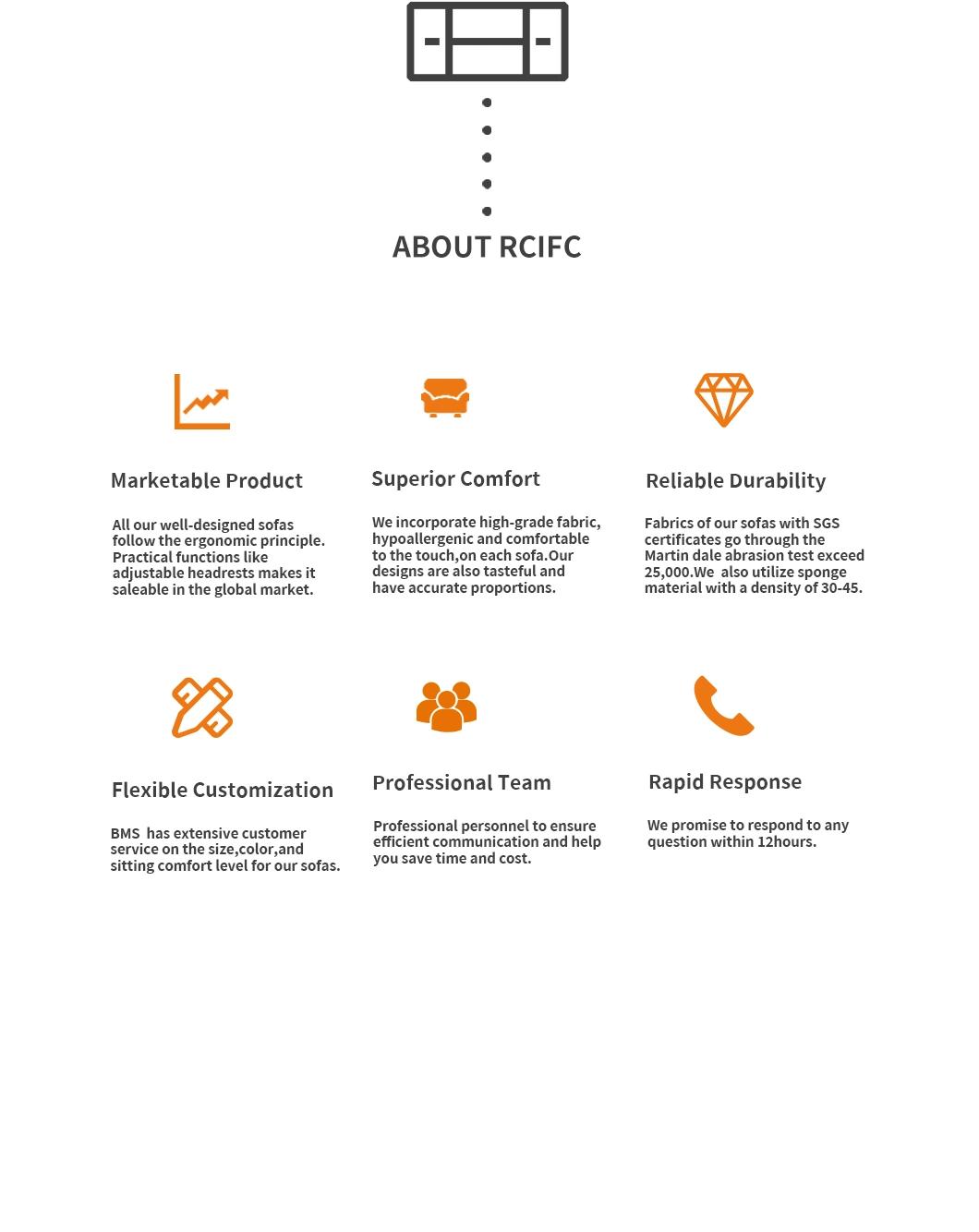 ABOUT RCIFC

Marketable Product

All our well-designed sofas follow the ergonomic principle. Practical functions like adjustable headrests makes it saleable in the global market.

Superior Comfort

We incorporate high-grade fabric, hypoallergenic and comfortable to the touch,on each sofa.Our designs are also tasteful and have accurate proportions.

Reliable Durability

Fabrics of our sofas with SGS certificates go through the Martin dale abrasion test exceed 25,000.We also utilize sponge material with a density of 30-45.

Flexible Customization

BMS has extensive customer service on the size,color,and sitting comfort level for our sofas.

Professional Team

Professional personnel to ensure efficient communication and help you save time and cost.

Rapid Response

We promise to respond to any question within 12hours.